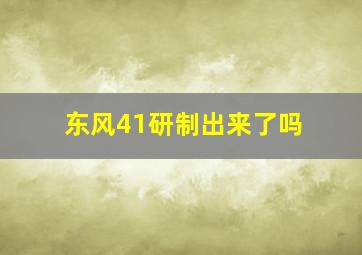 东风41研制出来了吗